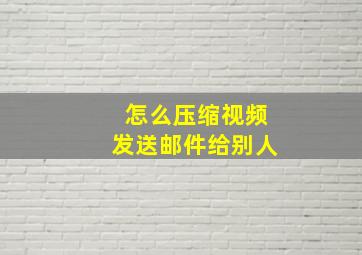 怎么压缩视频
发送邮件给别人